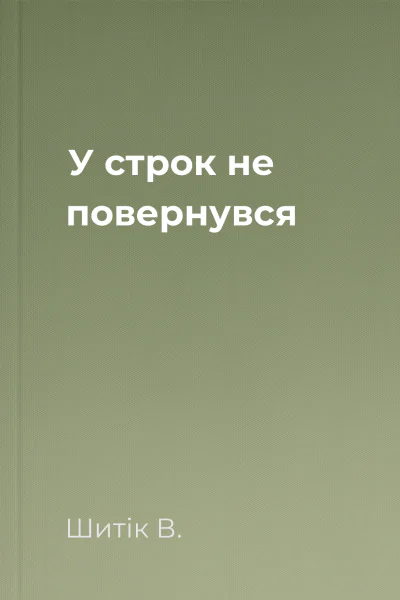 У строк не повернувся

Шитік В.